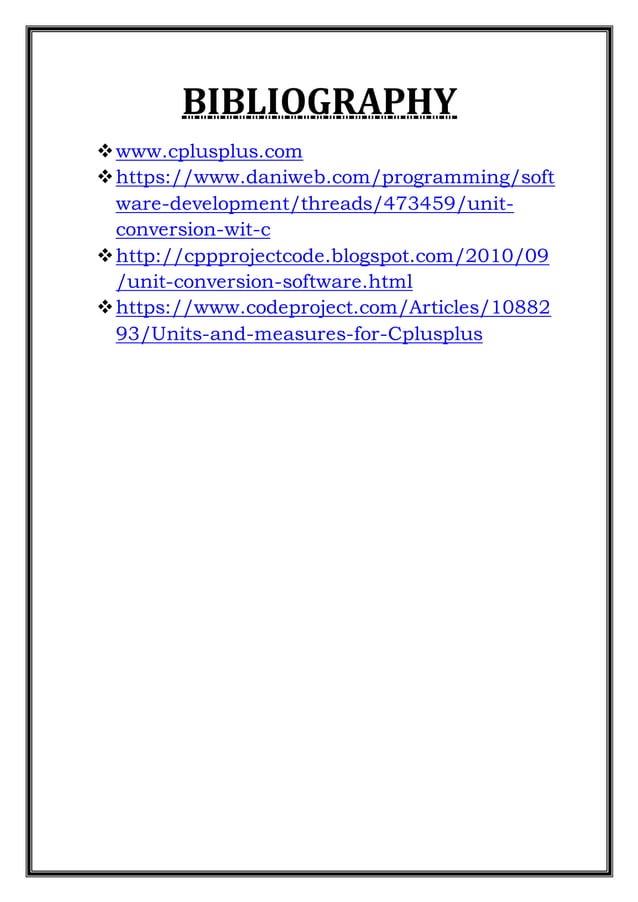 BIBLIOGRAPHY

❖ www.cplusplus.com
❖ https://www.daniweb.com/programming/software-development/threads/473459/unit-conversion-wit-c
❖ http://cppprojectcode.blogspot.com/2010/09/unit-conversion-software.html
❖ https://www.codeproject.com/Articles/1088293/Units-and-measures-for-Cplusplus